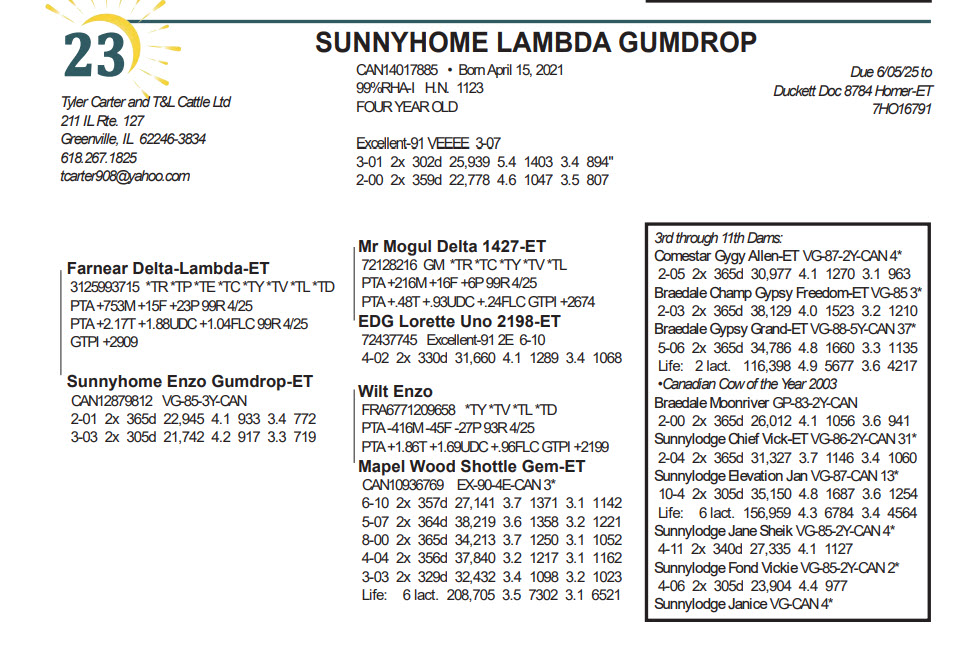 23

SUNNYHOME LAMBDA GUMDROP

Tyler Carter and T&L Cattle Ltd
211 IL Rte. 127
Greenville, IL 62246-3834
618.267.1825
tcarter908@yahoo.com

CAN14017885 • Born April 15, 2021
99%RHA-I H.N. 1123
FOUR YEAR OLD

Excellent-91 VEEEE 3-07
3-01 2x 302d 25,939 5.4 1403 3.4 894"
2-00 2x 359d 22,778 4.6 1047 3.5 807

Due 6/05/25 to
Duckett Doc 8784 Homer-ET
7HO16791

Farnear Delta-Lambda-ET
3125993715 *TR *TP *TE *TC *TY *TV *TL *TD
PTA +753M +15F +23P 99R 4/25
PTA +2.17T +1.88UDC +1.04FLC 99R 4/25
GTPI +2909

Sunnyhome Enzo Gumdrop-ET
CAN12879812 VG-85-3Y-CAN
2-01 2x 365d 22,945 4.1 933 3.4 772
3-03 2x 305d 21,742 4.2 917 3.3 719

Mr Mogul Delta 1427-ET
72128216 GM *TR *TC *TY *TV *TL
PTA +216M +16F +6P 99R 4/25
PTA +.48T +.93UDC +.24FLC GTPI +2674
EDG Lorette Uno 2198-ET
72437745 Excellent-91 2E 6-10
4-02 2x 330d 31,660 4.1 1289 3.4 1068

Wilt Enzo
FRA6771209658 *TY *TV *TL *TD
PTA -416M -45F -27P 93R 4/25
PTA +1.86T +1.69UDC +.96FLC GTPI +2199
Mapel Wood Shottle Gem-ET
CAN10936769 EX-90-4E-CAN 3*
6-10 2x 357d 27,141 3.7 1371 3.1 1142
5-07 2x 364d 38,219 3.6 1358 3.2 1221
8-00 2x 365d 34,213 3.7 1250 3.1 1052
4-04 2x 356d 37,840 3.2 1217 3.1 1162
3-03 2x 329d 32,432 3.4 1098 3.2 1023
Life: 6 lact. 208,705 3.5 7302 3.1 6521

3rd through 11th Dams:
Comestar Gygy Allen-ET VG-87-2Y-CAN 4*
2-05 2x 365d 30,977 4.1 1270 3.1 963
Braedale Champ Gypsy Freedom-ET VG-85 3*
2-03 2x 365d 38,129 4.0 1523 3.2 1210
Braedale Gypsy Grand-ET VG-88-5Y-CAN 37*
5-06 2x 365d 34,786 4.8 1660 3.3 1135
Life: 2 lact. 116,398 4.9 5677 3.6 4217
•Canadian Cow of the Year 2003
Braedale Moonriver GP-83-2Y-CAN
2-00 2x 365d 26,012 4.1 1056 3.6 941
Sunnylodge Chief Vick-ET VG-86-2Y-CAN 31*
2-04 2x 365d 31,327 3.7 1146 3.4 1060
Sunnylodge Elevation Jan VG-87-CAN 13*
10-4 2x 305d 35,150 4.8 1687 3.6 1254
Life: 6 lact. 156,959 4.3 6784 3.4 4564
Sunnylodge Jane Sheik VG-85-2Y-CAN 4*
4-11 2x 340d 27,335 4.1 1127
Sunnylodge Fond Vickie VG-85-2Y-CAN 2*
4-06 2x 305d 23,904 4.4 977
Sunnylodge Janice VG-CAN 4*